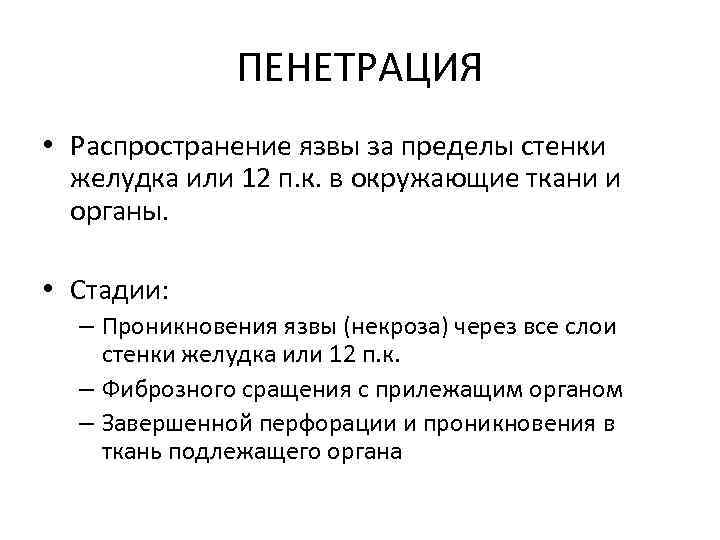 ПЕНЕТРАЦИЯ

• Распространение язвы за пределы стенки желудка или 12 п.к. в окружающие ткани и органы.

• Стадии:
– Проникновения язвы (некроза) через все слои стенки желудка или 12 п.к.
– Фиброзного сращения с прилежащим органом
– Завершенной перфорации и проникновения в ткань подлежащего органа